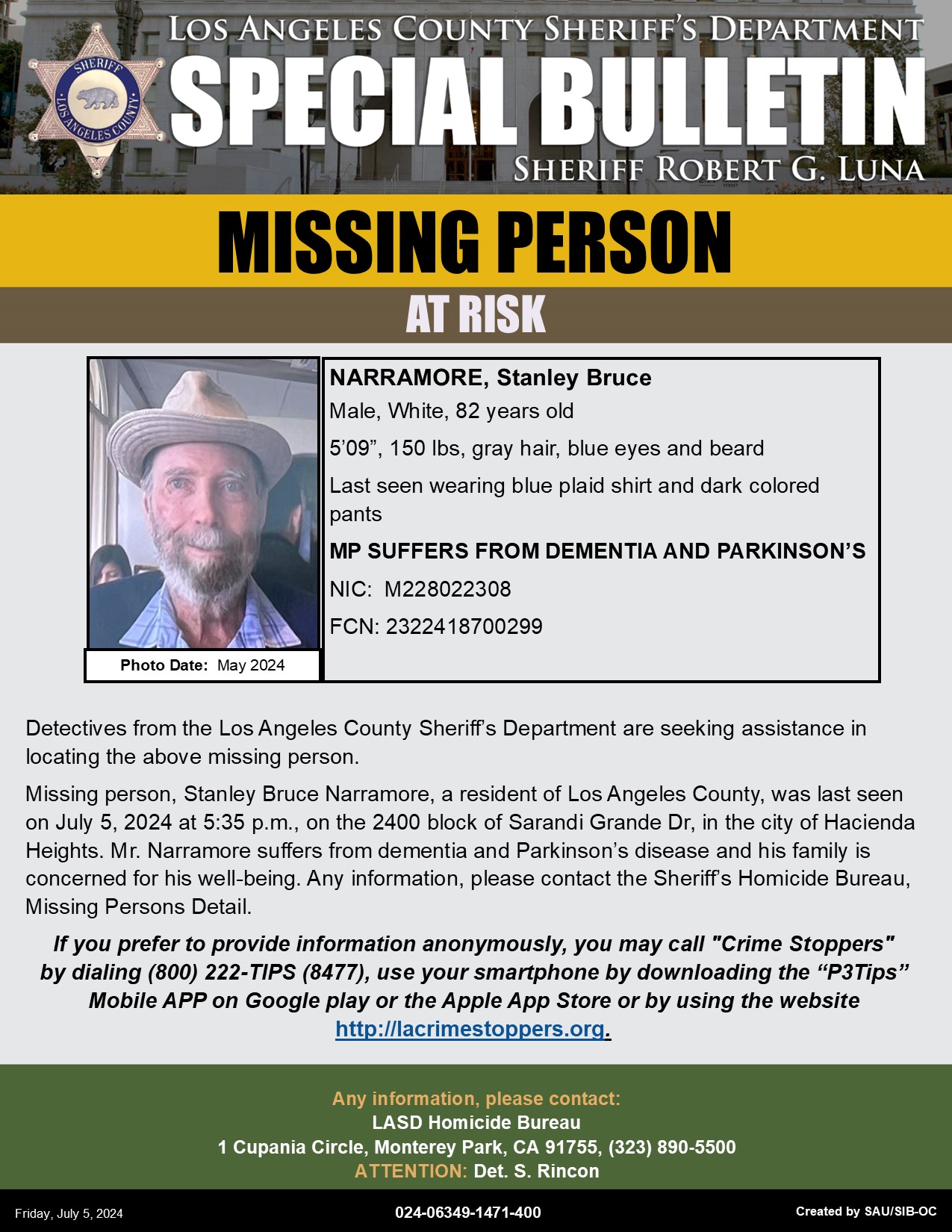 SHERIFF
LOS ANGELES COUNTY

LOS ANGELES COUNTY SHERIFF'S DEPARTMENT
SPECIAL BULLETIN
SHERIFF ROBERT G. LUNA

MISSING PERSON
AT RISK

Photo Date: May 2024

NARRAMORE, Stanley Bruce
Male, White, 82 years old
5'09", 150 lbs, gray hair, blue eyes and beard
Last seen wearing blue plaid shirt and dark colored pants
MP SUFFERS FROM DEMENTIA AND PARKINSON'S
NIC: M228022308
FCN: 2322418700299

Detectives from the Los Angeles County Sheriff's Department are seeking assistance in locating the above missing person.

Missing person, Stanley Bruce Narramore, a resident of Los Angeles County, was last seen on July 5, 2024 at 5:35 p.m., on the 2400 block of Sarandi Grande Dr, in the city of Hacienda Heights. Mr. Narramore suffers from dementia and Parkinson's disease and his family is concerned for his well-being. Any information, please contact the Sheriff's Homicide Bureau, Missing Persons Detail.

If you prefer to provide information anonymously, you may call "Crime Stoppers" by dialing (800) 222-TIPS (8477), use your smartphone by downloading the "P3Tips" Mobile APP on Google play or the Apple App Store or by using the website http://lacrimestoppers.org.

Any information, please contact:
LASD Homicide Bureau
1 Cupania Circle, Monterey Park, CA 91755, (323) 890-5500
ATTENTION: Det. S. Rincon

Friday, July 5, 2024
024-06349-1471-400
Created by SAU/SIB-OC